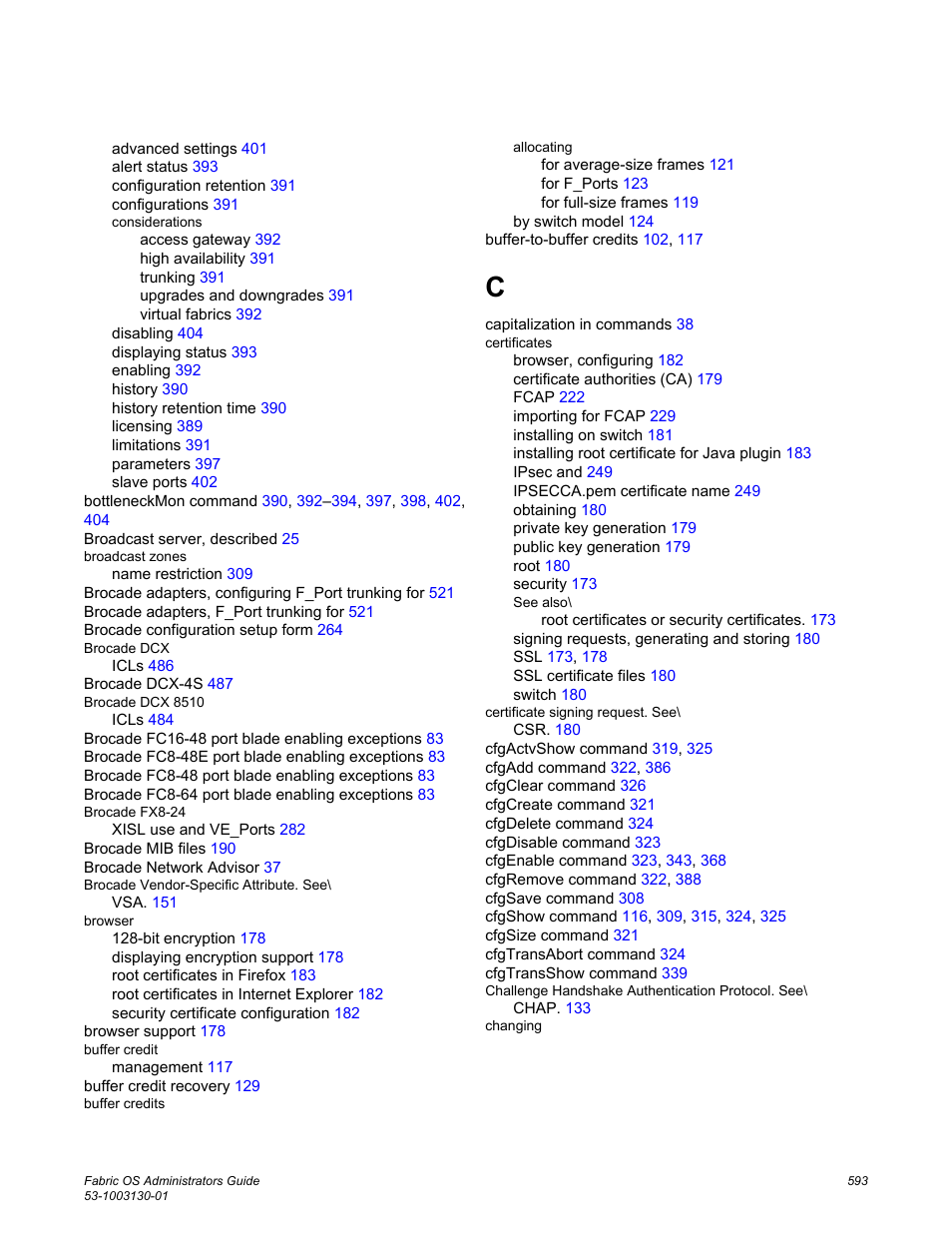 advanced settings 401
alert status 393
configuration retention 391
configurations 391
considerations
access gateway 392
high availability 391
trunking 391
upgrades and downgrades 391
virtual fabrics 392
disabling 404
displaying status 393
enabling 392
history 390
history retention time 390
licensing 389
limitations 391
parameters 397
slave ports 402
bottleneckMon command 390, 392–394, 397, 398, 402, 404
Broadcast server, described 25
broadcast zones
name restriction 309
Brocade adapters, configuring F_Port trunking for 521
Brocade adapters, F_Port trunking for 521
Brocade configuration setup form 264
Brocade DCX
ICLs 486
Brocade DCX-4S 487
Brocade DCX 8510
ICLs 484
Brocade FC16-48 port blade enabling exceptions 83
Brocade FC8-48E port blade enabling exceptions 83
Brocade FC8-48 port blade enabling exceptions 83
Brocade FC8-64 port blade enabling exceptions 83
Brocade FX8-24
XISL use and VE_Ports 282
Brocade MIB files 190
Brocade Network Advisor 37
Brocade Vendor-Specific Attribute. See\
VSA. 151
browser
128-bit encryption 178
displaying encryption support 178
root certificates in Firefox 183
root certificates in Internet Explorer 182
security certificate configuration 182
browser support 178
buffer credit
management 117
buffer credit recovery 129
buffer credits

allocating
for average-size frames 121
for F_Ports 123
for full-size frames 119
by switch model 124
buffer-to-buffer credits 102, 117

C

capitalization in commands 38
certificates
browser, configuring 182
certificate authorities (CA) 179
FCAP 222
importing for FCAP 229
installing on switch 181
installing root certificate for Java plugin 183
IPsec and 249
IPSECCA.pem certificate name 249
obtaining 180
private key generation 179
public key generation 179
root 180
security 173
See also\
root certificates or security certificates. 173
signing requests, generating and storing 180
SSL 173, 178
SSL certificate files 180
switch 180
certificate signing request. See\
CSR. 180
cfgActvShow command 319, 325
cfgAdd command 322, 386
cfgClear command 326
cfgCreate command 321
cfgDelete command 324
cfgDisable command 323
cfgEnable command 323, 343, 368
cfgRemove command 322, 388
cfgSave command 308
cfgShow command 116, 309, 315, 324, 325
cfgSize command 321
cfgTransAbort command 324
cfgTransShow command 339
Challenge Handshake Authentication Protocol. See\
CHAP. 133
changing

Fabric OS Administrators Guide
53-1003130-01

593